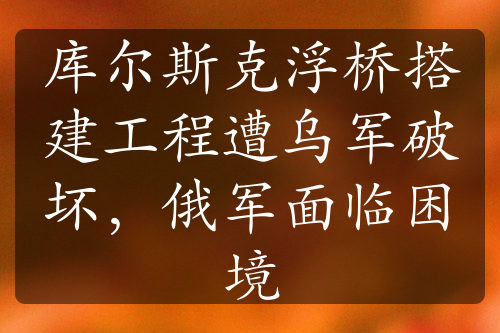 库尔斯克浮桥搭建工程遭乌军破坏，俄军面临困境